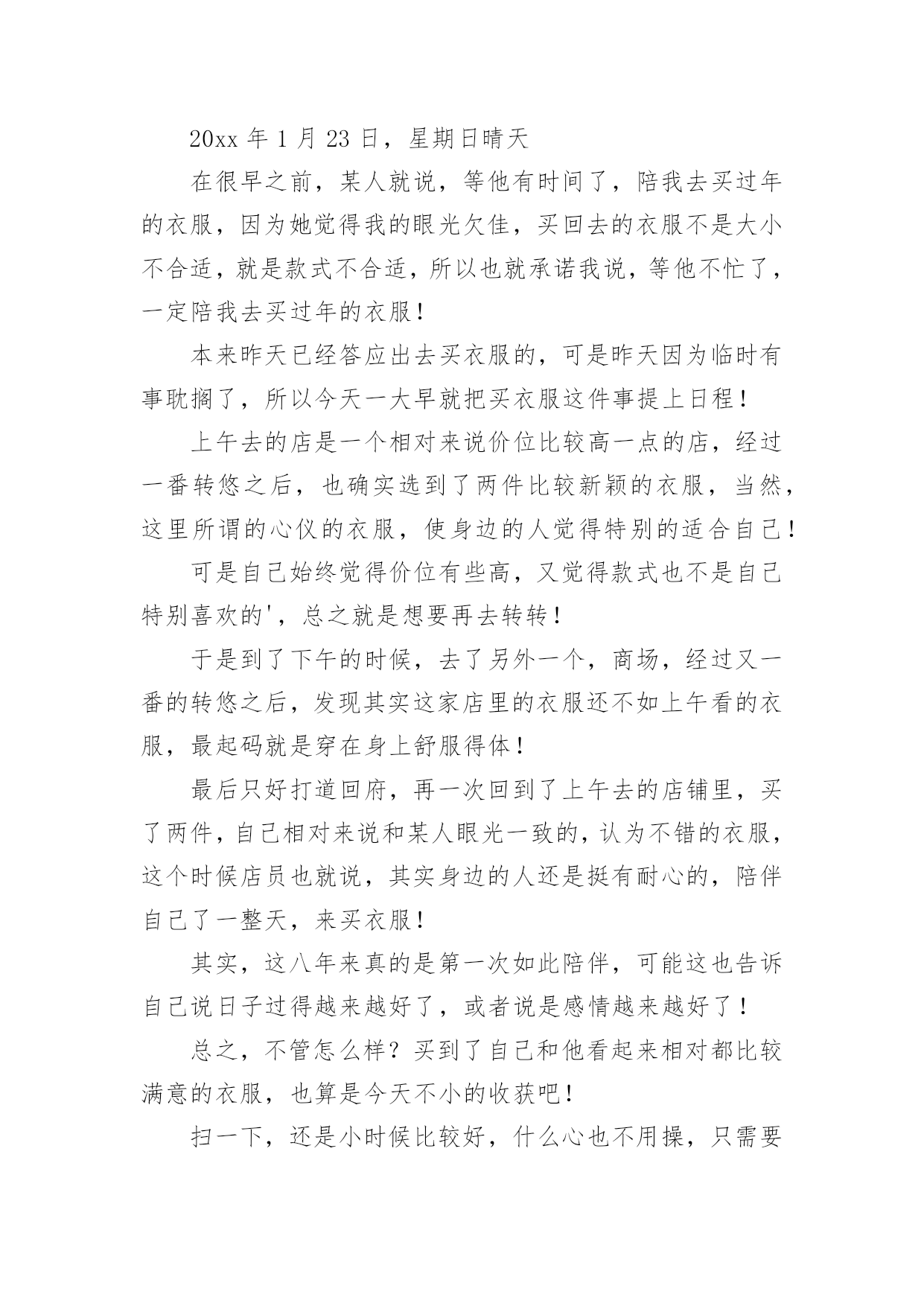 20xx 年 1 月 23 日，星期日晴天

在很早之前，某人就说，等他有时间了，陪我去买过年的衣服，因为她觉得我的眼光欠佳，买回去的衣服不是大小不合适，就是款式不合适，所以也就承诺我说，等他不忙了，一定陪我去买过年的衣服！

本来昨天已经答应出去买衣服的，可是昨天因为临时有事耽搁了，所以今天一大早就把买衣服这件事提上日程！

上午去的店是一个相对来说价位比较高一点的店，经过一番转悠之后，也确实选到了两件比较新颖的衣服，当然，这里所谓的心仪的衣服，使身边的人觉得特别的适合自己！

可是自己始终觉得价位有些高，又觉得款式也不是自己特别喜欢的'，总之就是想要再去转转！

于是到了下午的时候，去了另外一个，商场，经过又一番的转悠之后，发现其实这家店里的衣服还不如上午看的衣服，最起码就是穿在身上舒服得体！

最后只好打道回府，再一次回到了上午去的店铺里，买了两件，自己相对来说和某人眼光一致的，认为不错的衣服，这个时候店员也就说，其实身边的人还是挺有耐心的，陪伴自己了一整天，来买衣服！

其实，这八年来真的是第一次如此陪伴，可能这也告诉自己说日子过得越来越好了，或者说是感情越来越好了！

总之，不管怎么样？买到了自己和他看起来相对都比较满意的衣服，也算是今天不小的收获吧！

扫一下，还是小时候比较好，什么心也不用操，只需要